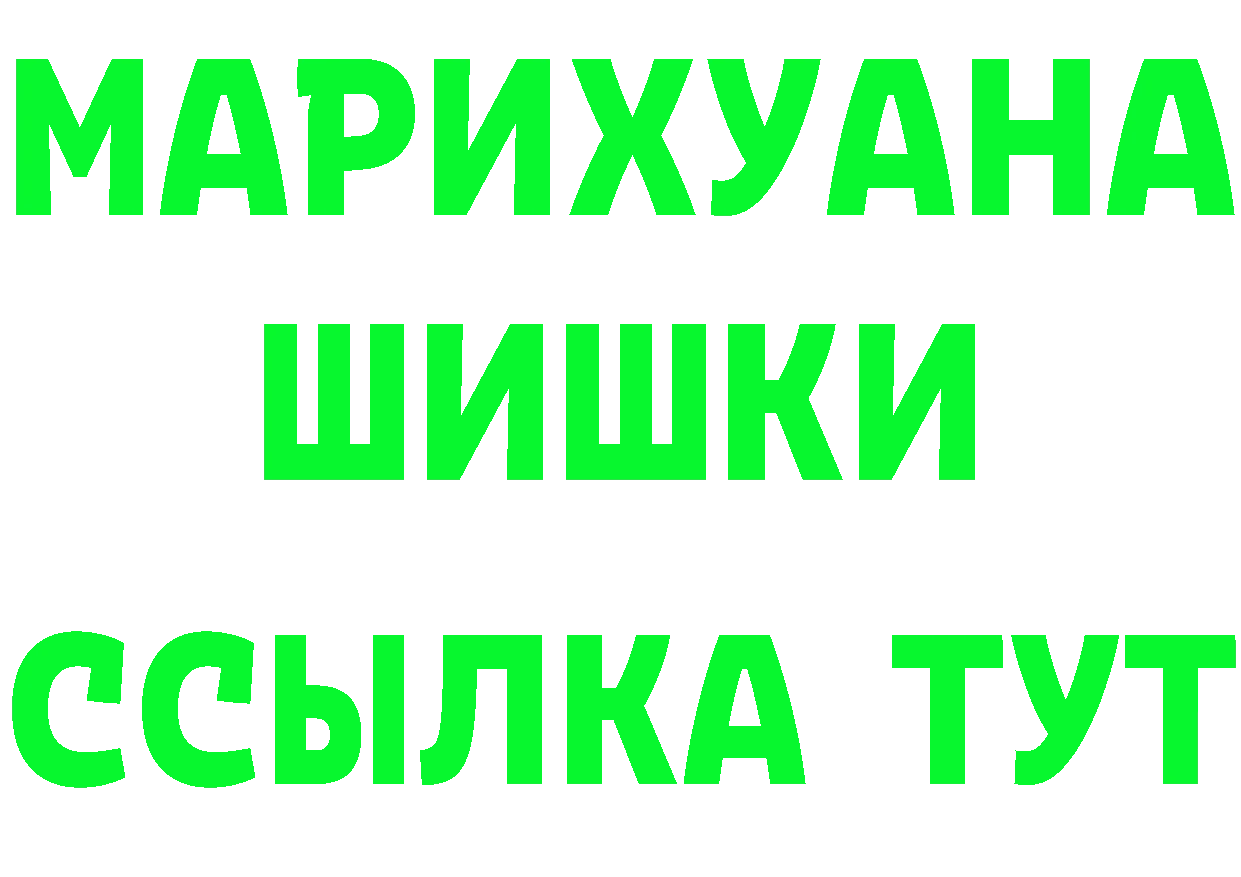 МАРИХУАНА
ШИШКИ
ССЫЛКА ТУТ